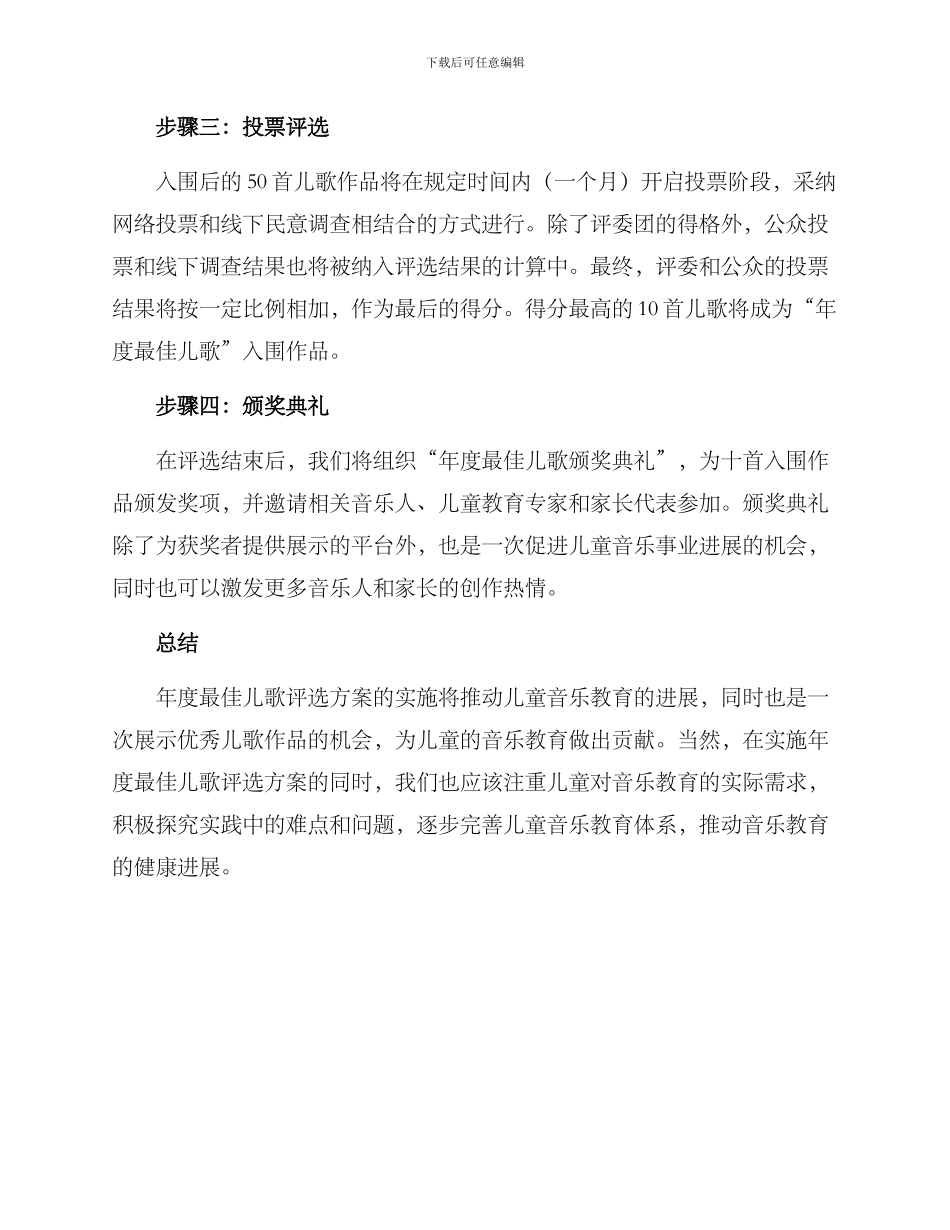 下载后可任意编辑

步骤三：投票评选

入围后的 50 首儿歌作品将在规定时间内（一个月）开启投票阶段，采纳网络投票和线下民意调查相结合的方式进行。除了评委团的得格外，公众投票和线下调查结果也将被纳入评选结果的计算中。最终，评委和公众的投票结果将按一定比例相加，作为最后的得分。得分最高的 10 首儿歌将成为“年度最佳儿歌”入围作品。

步骤四：颁奖典礼

在评选结束后，我们将组织“年度最佳儿歌颁奖典礼”，为十首入围作品颁发奖项，并邀请相关音乐人、儿童教育专家和家长代表参加。颁奖典礼除了为获奖者提供展示的平台外，也是一次促进儿童音乐事业进展的机会，同时也可以激发更多音乐人和家长的创作热情。

总结

年度最佳儿歌评选方案的实施将推动儿童音乐教育的进展，同时也是一次展示优秀儿歌作品的机会，为儿童的音乐教育做出贡献。当然，在实施年度最佳儿歌评选方案的同时，我们也应该注重儿童对音乐教育的实际需求，积极探究实践中的难点和问题，逐步完善儿童音乐教育体系，推动音乐教育的健康进展。